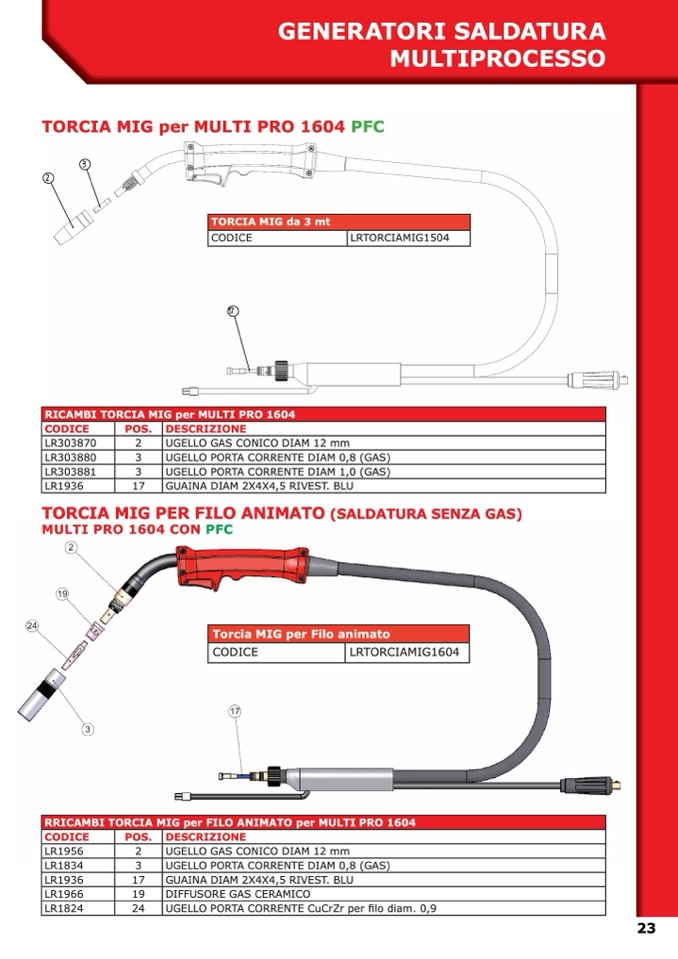 GENERATORI SALDATURA MULTIPROCESSO

TORCIA MIG per MULTI PRO 1604 PFC

2

3

| TORCIA MIG da 3 mt | |
|---|---|
| CODICE | LRTORCIAMIG1504 |

17

| RICAMBI TORCIA MIG per MULTI PRO 1604 | | |
|---|---|---|
| CODICE | POS. | DESCRIZIONE |
| LR303870 | 2 | UGELLO GAS CONICO DIAM 12 mm |
| LR303880 | 3 | UGELLO PORTA CORRENTE DIAM 0,8 (GAS) |
| LR303881 | 3 | UGELLO PORTA CORRENTE DIAM 1,0 (GAS) |
| LR1936 | 17 | GUAINA DIAM 2X4X4,5 RIVEST. BLU |

TORCIA MIG PER FILO ANIMATO (SALDATURA SENZA GAS)
MULTI PRO 1604 CON PFC

2

19

24

3

| Torcia MIG per Filo animato | |
|---|---|
| CODICE | LRTORCIAMIG1604 |

17

| RRICAMBI TORCIA MIG per FILO ANIMATO per MULTI PRO 1604 | | |
|---|---|---|
| CODICE | POS. | DESCRIZIONE |
| LR1956 | 2 | UGELLO GAS CONICO DIAM 12 mm |
| LR1834 | 3 | UGELLO PORTA CORRENTE DIAM 0,8 (GAS) |
| LR1936 | 17 | GUAINA DIAM 2X4X4,5 RIVEST. BLU |
| LR1966 | 19 | DIFFUSORE GAS CERAMICO |
| LR1824 | 24 | UGELLO PORTA CORRENTE CuCrZr per filo diam. 0,9 |

23